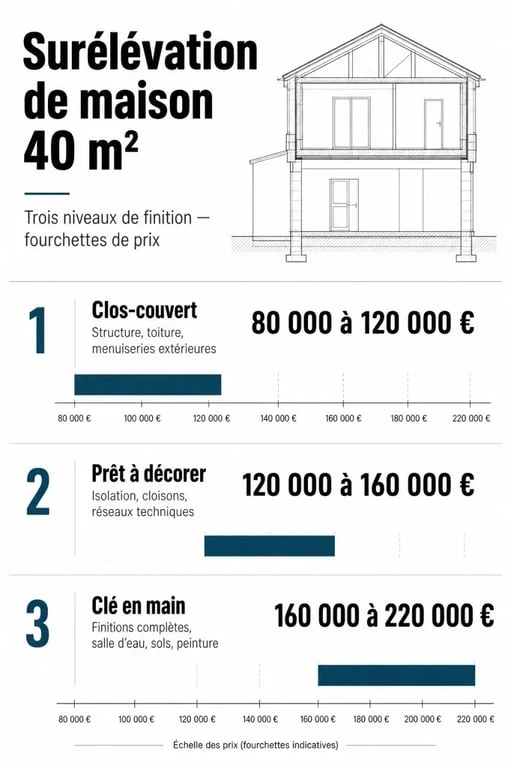 Surélévation de maison 40 m²

Trois niveaux de finition — fourchettes de prix

1

Clos-couvert

Structure, toiture, menuiseries extérieures

80 000 à 120 000 €

80 000 € 100 000 € 120 000 € 140 000 € 160 000 € 180 000 € 220 000 €

2

Prêt à décorer

Isolation, cloisons, réseaux techniques

120 000 à 160 000 €

3

Clé en main

Finitions complètes, salle d'eau, sols, peinture

160 000 à 220 000 €

80 000 € 100 000 € 120 000 € 140 000 € 160 000 € 180 000 € 200 000 € 220 000 €

Échelle des prix (fourchettes indicatives)